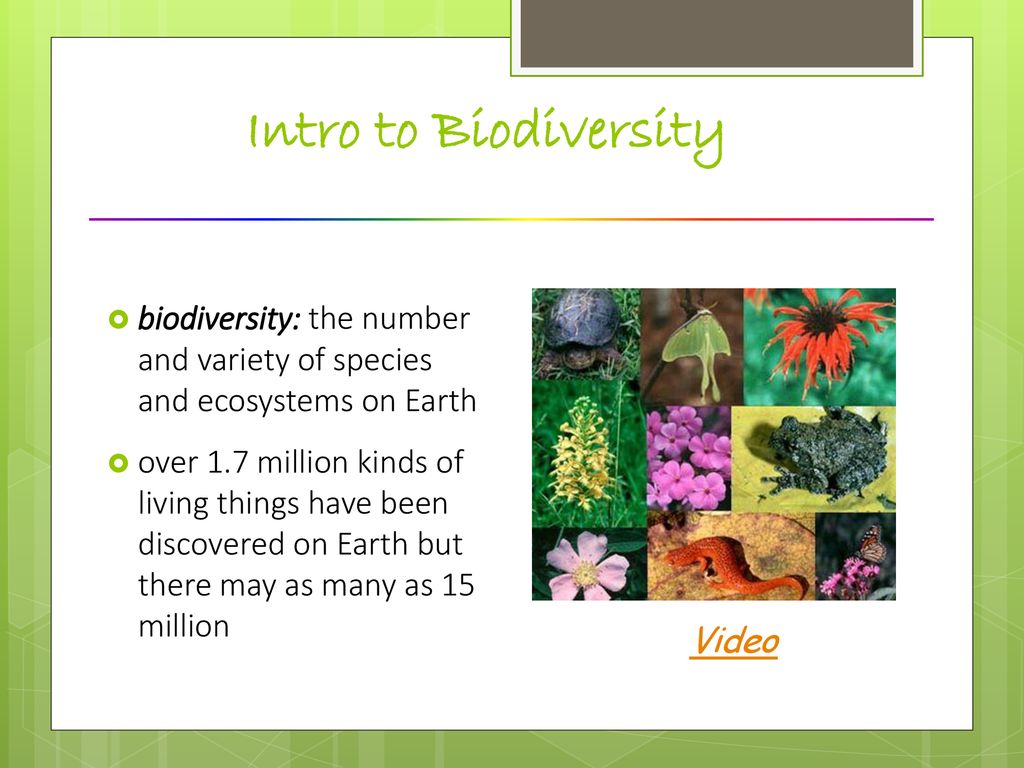 Intro to Biodiversity

biodiversity: the number and variety of species and ecosystems on Earth

over 1.7 million kinds of living things have been discovered on Earth but there may as many as 15 million

Video